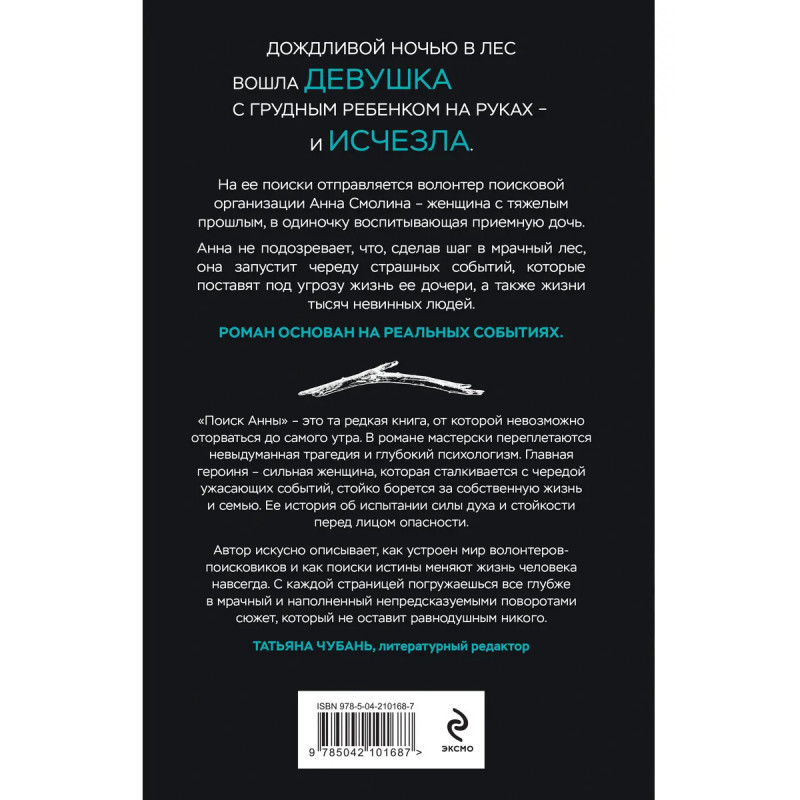 ДОЖДЛИВОЙ НОЧЬЮ В ЛЕС
ВОШЛА ДЕВУШКА
С ГРУДНЫМ РЕБЕНКОМ НА РУКАХ –
И ИСЧЕЗЛА.

На ее поиски отправляется волонтер поисковой организации Анна Смолина – женщина с тяжелым прошлым, в одиночку воспитывающая приемную дочь.

Анна не подозревает, что, сделав шаг в мрачный лес, она запустит череду страшных событий, которые поставят под угрозу жизнь ее дочери, а также жизни тысяч невинных людей.

РОМАН ОСНОВАН НА РЕАЛЬНЫХ СОБЫТИЯХ.

«Поиск Анны» – это та редкая книга, от которой невозможно оторваться до самого утра. В романе мастерски переплетаются невыдуманная трагедия и глубокий психологизм. Главная героиня – сильная женщина, которая сталкивается с чередой ужасающих событий, стойко борется за собственную жизнь и семью. Ее история об испытании силы духа и стойкости перед лицом опасности.

Автор искусно описывает, как устроен мир волонтеров-поисковиков и как поиски истины меняют жизнь человека навсегда. С каждой страницей погружаешься все глубже в мрачный и наполненный непредсказуемыми поворотами сюжет, который не оставит равнодушным никого.

ТАТЬЯНА ЧУБАНЬ, литературный редактор

ISBN 978-5-04-210168-7

9 785042 101687 >

ЭКСМО